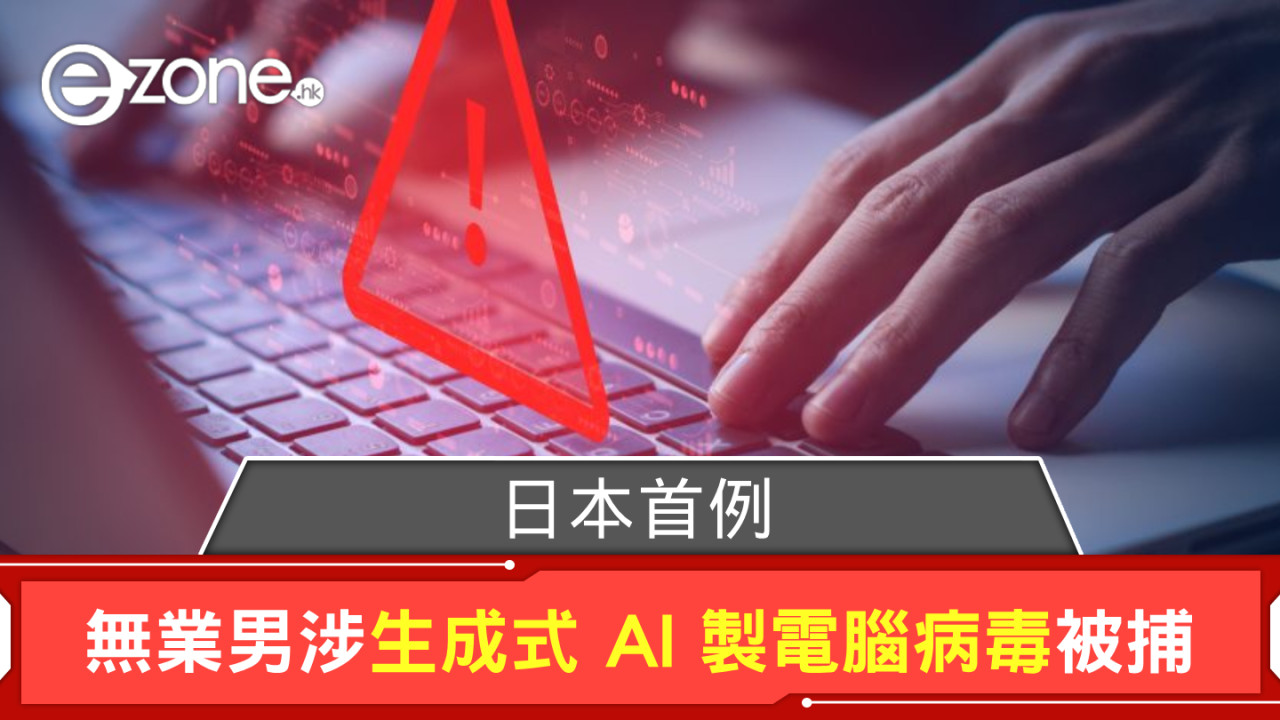 ezone.hk

日本首例

無業男涉生成式 AI 製電腦病毒被捕